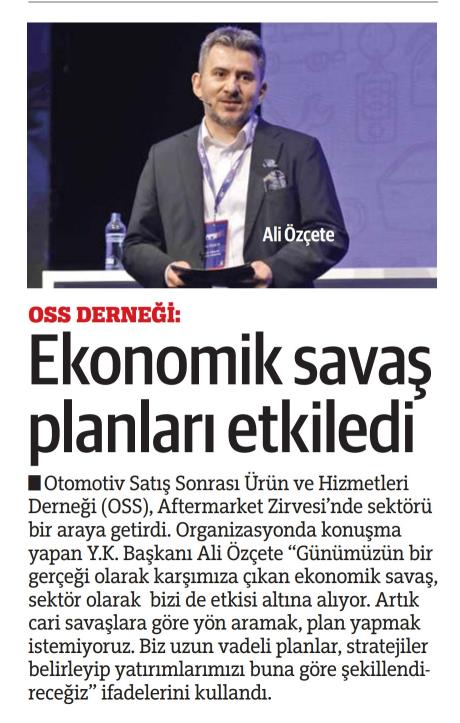 Ali Özçete

OSS DERNEĞİ:

Ekonomik savaş planları etkiledi

■ Otomotiv Satış Sonrası Ürün ve Hizmetleri Derneği (OSS), Aftermarket Zirvesi'nde sektörü bir araya getirdi. Organizasyonda konuşma yapan Y.K. Başkanı Ali Özçete "Günümüzün bir gerçeği olarak karşımıza çıkan ekonomik savaş, sektör olarak bizi de etkisi altına alıyor. Artık cari savaşlara göre yön aramak, plan yapmak istemiyoruz. Biz uzun vadeli planlar, stratejiler belirleyip yatırımlarımızı buna göre şekillendireceğiz" ifadelerini kullandı.